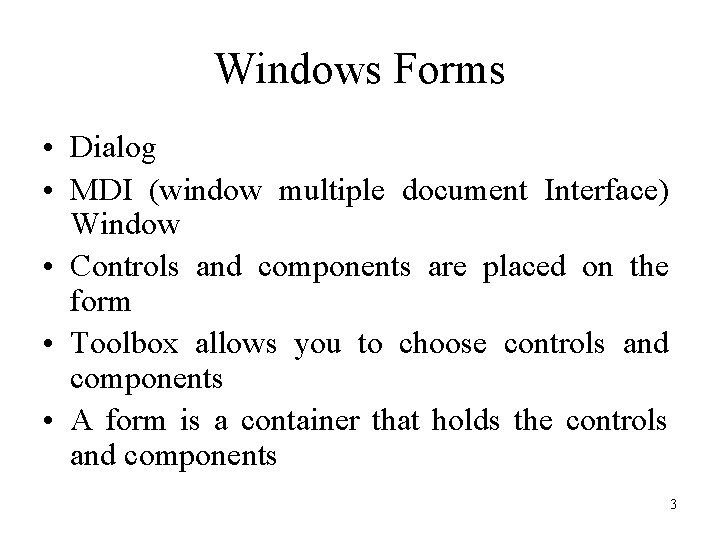 Windows Forms

• Dialog
• MDI (window multiple document Interface) Window
• Controls and components are placed on the form
• Toolbox allows you to choose controls and components
• A form is a container that holds the controls and components

3